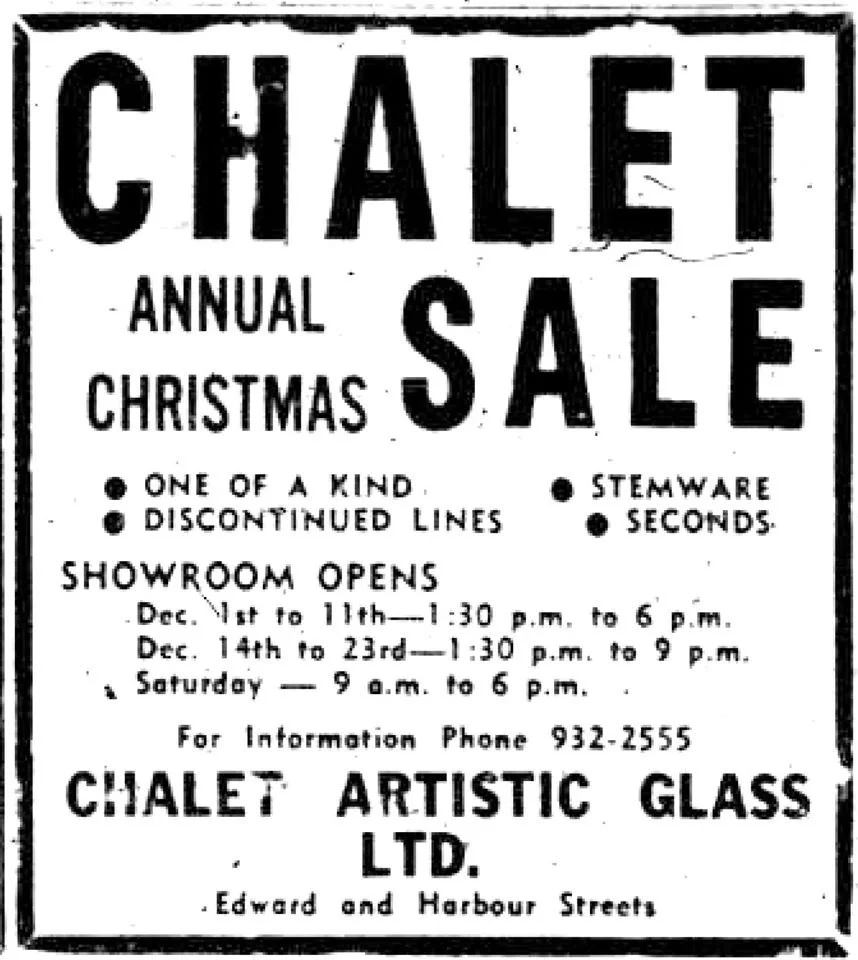 CHALET

ANNUAL CHRISTMAS SALE

• ONE OF A KIND
• DISCONTINUED LINES

• STEMWARE
• SECONDS

SHOWROOM OPENS
Dec. 1st to 11th—1:30 p.m. to 6 p.m.
Dec. 14th to 23rd—1:30 p.m. to 9 p.m.
Saturday — 9 a.m. to 6 p.m.

For Information Phone 932-2555

CHALET ARTISTIC GLASS LTD.

Edward and Harbour Streets